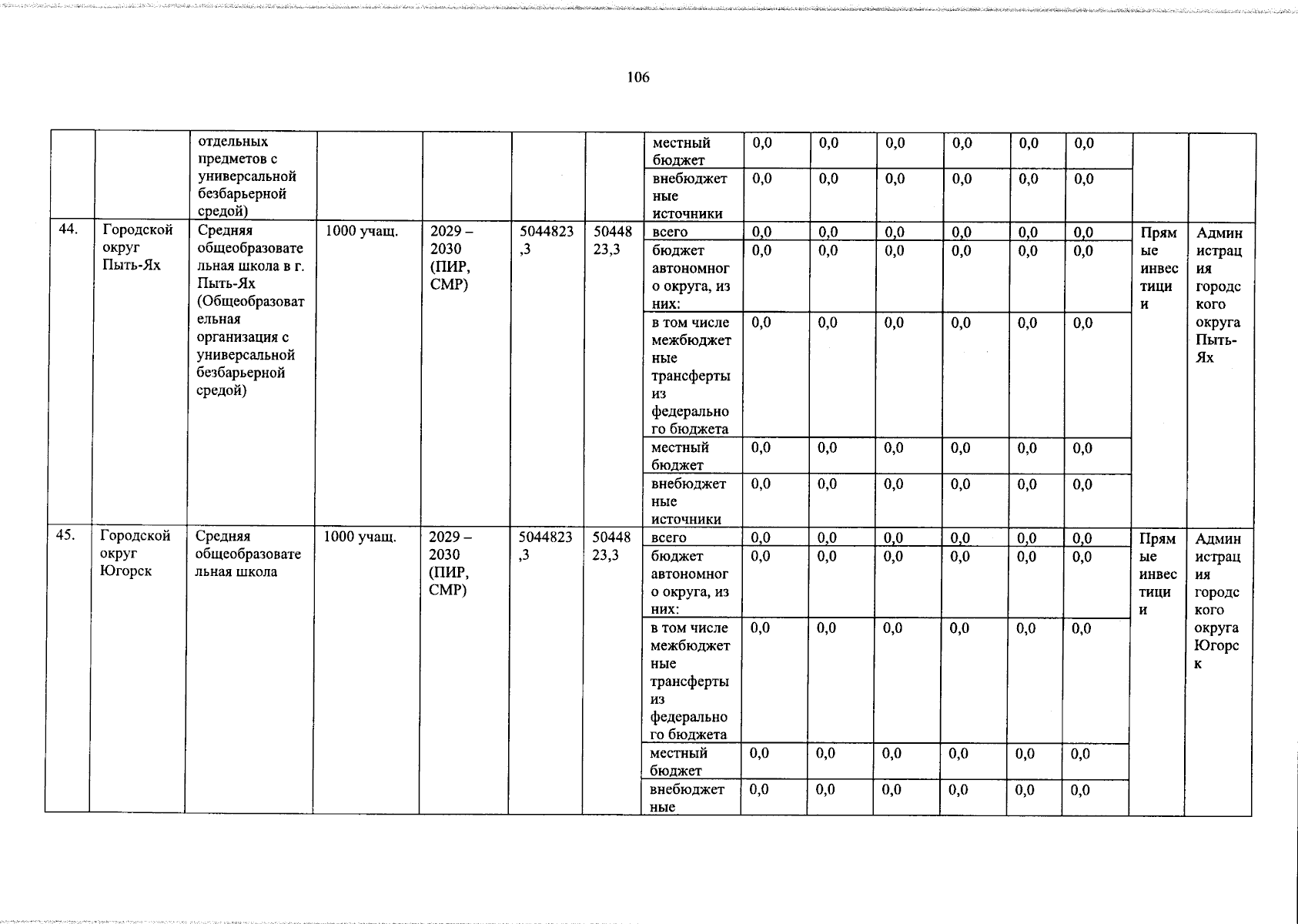 106

|  |  | отдельных предметов с универсальной безбарьерной средой) |  |  |  |  | местный бюджет | 0,0 | 0,0 | 0,0 | 0,0 | 0,0 | 0,0 |  |  |
|---|---|---|---|---|---|---|---|---|---|---|---|---|---|---|---|
|  |  |  |  |  |  |  | внебюджетные источники | 0,0 | 0,0 | 0,0 | 0,0 | 0,0 | 0,0 |  |  |
| 44. | Городской округ Пыть-Ях | Средняя общеобразовательная школа в г. Пыть-Ях (Общеобразовательная организация с универсальной безбарьерной средой) | 1000 учащ. | 2029 – 2030 (ПИР, СМР) | 5044823,3 | 5044823,3 | всего | 0,0 | 0,0 | 0,0 | 0,0 | 0,0 | 0,0 | Прямые инвестиции | Администрация городского округа Пыть-Ях |
|  |  |  |  |  |  |  | бюджет автономного округа, из них: | 0,0 | 0,0 | 0,0 | 0,0 | 0,0 | 0,0 |  |  |
|  |  |  |  |  |  |  | в том числе межбюджетные трансферты из федерального бюджета | 0,0 | 0,0 | 0,0 | 0,0 | 0,0 | 0,0 |  |  |
|  |  |  |  |  |  |  | местный бюджет | 0,0 | 0,0 | 0,0 | 0,0 | 0,0 | 0,0 |  |  |
|  |  |  |  |  |  |  | внебюджетные источники | 0,0 | 0,0 | 0,0 | 0,0 | 0,0 | 0,0 |  |  |
| 45. | Городской округ Югорск | Средняя общеобразовательная школа | 1000 учащ. | 2029 – 2030 (ПИР, СМР) | 5044823,3 | 5044823,3 | всего | 0,0 | 0,0 | 0,0 | 0,0 | 0,0 | 0,0 | Прямые инвестиции | Администрация городского округа Югорск |
|  |  |  |  |  |  |  | бюджет автономного округа, из них: | 0,0 | 0,0 | 0,0 | 0,0 | 0,0 | 0,0 |  |  |
|  |  |  |  |  |  |  | в том числе межбюджетные трансферты из федерального бюджета | 0,0 | 0,0 | 0,0 | 0,0 | 0,0 | 0,0 |  |  |
|  |  |  |  |  |  |  | местный бюджет | 0,0 | 0,0 | 0,0 | 0,0 | 0,0 | 0,0 |  |  |
|  |  |  |  |  |  |  | внебюджетные | 0,0 | 0,0 | 0,0 | 0,0 | 0,0 | 0,0 |  |  |